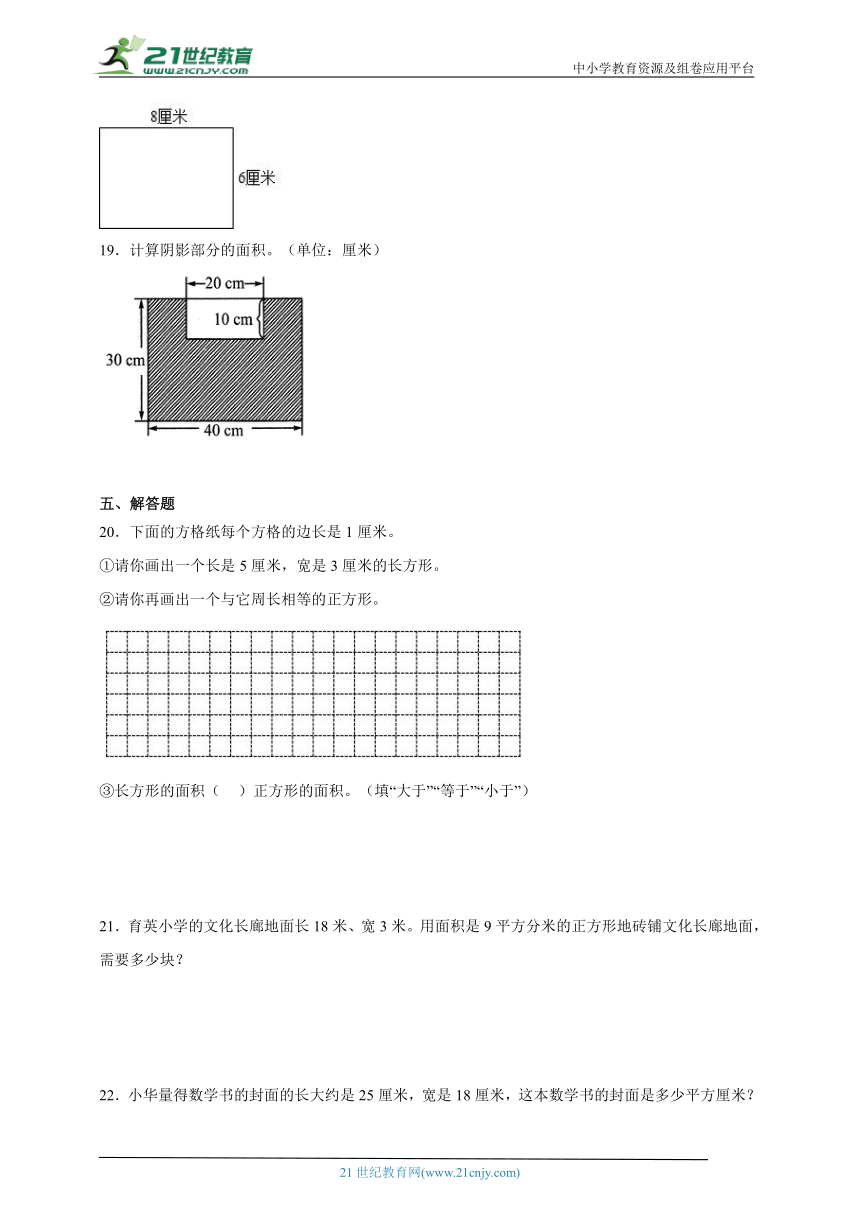 21世纪教育
www.21cnjy.com
中小学教育资源及组卷应用平台

8厘米
6厘米

19．计算阴影部分的面积。（单位：厘米）

20 cm
10 cm
30 cm
40 cm

五、解答题

20．下面的方格纸每个方格的边长是 1 厘米。

①请你画出一个长是 5 厘米，宽是 3 厘米的长方形。

②请你再画出一个与它周长相等的正方形。

③长方形的面积（　）正方形的面积。（填“大于”“等于”“小于”）

21．育英小学的文化长廊地面长 18 米、宽 3 米。用面积是 9 平方分米的正方形地砖铺文化长廊地面，需要多少块？

22．小华量得数学书的封面的长大约是 25 厘米，宽是 18 厘米，这本数学书的封面是多少平方厘米？

21 世纪教育网(www.21cnjy.com)